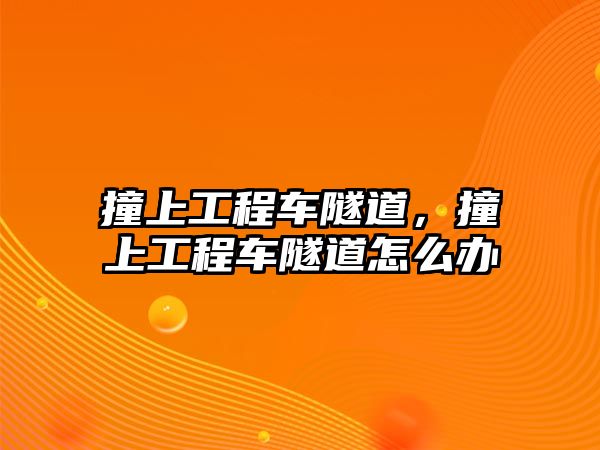 撞上工程车隧道，撞上工程车隧道怎么办